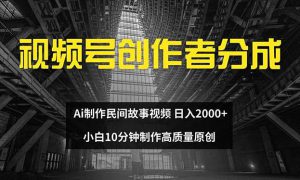 视频号创作者分成

Ai制作民间故事视频 日入2000+

小白10分钟制作高质量原创